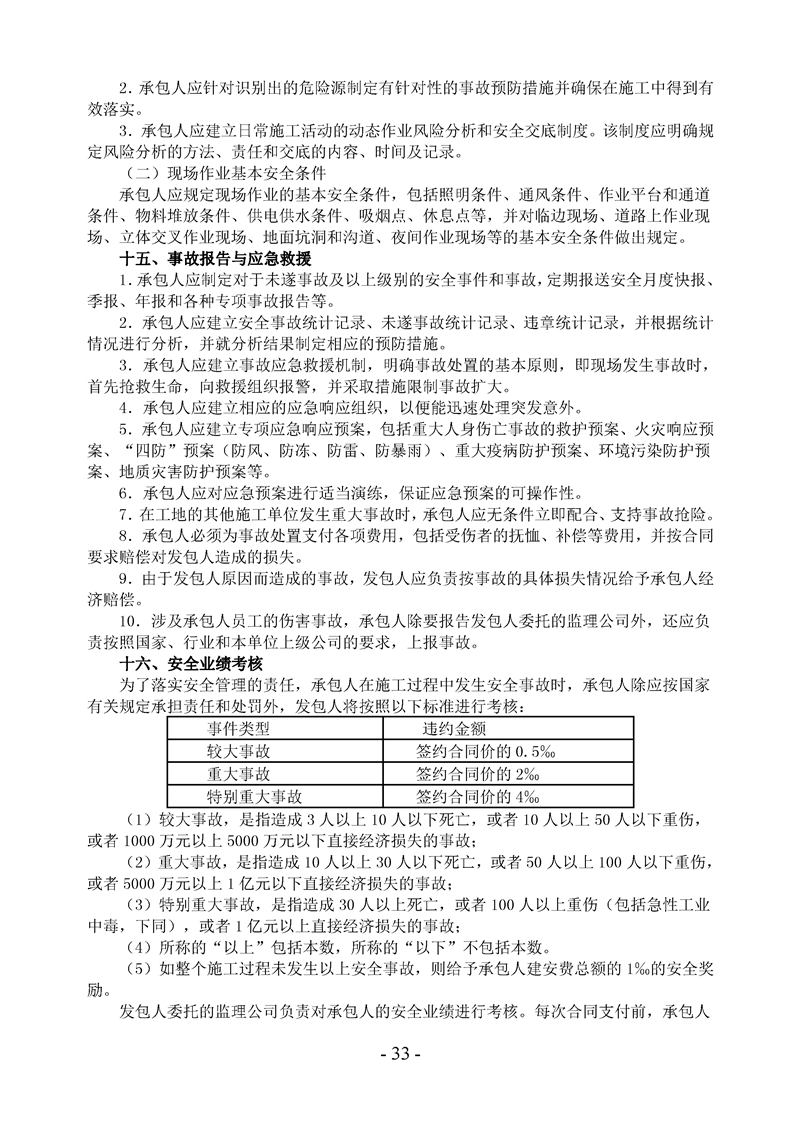 2．承包人应针对识别出的危险源制定有针对性的事故预防措施并确保在施工中得到有效落实。

3．承包人应建立日常施工活动的动态作业风险分析和安全交底制度。该制度应明确规定风险分析的方法、责任和交底的内容、时间及记录。

（二）现场作业基本安全条件

承包人应规定现场作业的基本安全条件，包括照明条件、通风条件、作业平台和通道条件、物料堆放条件、供电供水条件、吸烟点、休息点等，并对临边现场、道路上作业现场、立体交叉作业现场、地面坑洞和沟道、夜间作业现场等的基本安全条件做出规定。

十五、事故报告与应急救援

1．承包人应制定对于未遂事故及以上级别的安全事件和事故，定期报送安全月度快报、季报、年报和各种专项事故报告等。

2．承包人应建立安全事故统计记录、未遂事故统计记录、违章统计记录，并根据统计情况进行分析，并就分析结果制定相应的预防措施。

3．承包人应建立事故应急救援机制，明确事故处置的基本原则，即现场发生事故时，首先抢救生命，向救援组织报警，并采取措施限制事故扩大。

4．承包人应建立相应的应急响应组织，以便能迅速处理突发意外。

5．承包人应建立专项应急响应预案，包括重大人身伤亡事故的救护预案、火灾响应预案、“四防”预案（防风、防冻、防雷、防暴雨）、重大疫病防护预案、环境污染防护预案、地质灾害防护预案等。

6．承包人应对应急预案进行适当演练，保证应急预案的可操作性。

7．在工地的其他施工单位发生重大事故时，承包人应无条件立即配合、支持事故抢险。

8．承包人必须为事故处置支付各项费用，包括受伤者的抚恤、补偿等费用，并按合同要求赔偿对发包人造成的损失。

9．由于发包人原因而造成的事故，发包人应负责按事故的具体损失情况给予承包人经济赔偿。

10．涉及承包人员工的伤害事故，承包人除要报告发包人委托的监理公司外，还应负责按照国家、行业和本单位上级公司的要求，上报事故。

十六、安全业绩考核

为了落实安全管理的责任，承包人在施工过程中发生安全事故时，承包人除应按国家有关规定承担责任和处罚外，发包人将按照以下标准进行考核：

| 事件类型 | 违约金额 |
|---|---|
| 较大事故 | 签约合同价的 0.5‰ |
| 重大事故 | 签约合同价的 2‰ |
| 特别重大事故 | 签约合同价的 4‰ |

（1）较大事故，是指造成 3 人以上 10 人以下死亡，或者 10 人以上 50 人以下重伤，或者 1000 万元以上 5000 万元以下直接经济损失的事故；

（2）重大事故，是指造成 10 人以上 30 人以下死亡，或者 50 人以上 100 人以下重伤，或者 5000 万元以上 1 亿元以下直接经济损失的事故；

（3）特别重大事故，是指造成 30 人以上死亡，或者 100 人以上重伤（包括急性工业中毒，下同），或者 1 亿元以上直接经济损失的事故；

（4）所称的“以上”包括本数，所称的“以下”不包括本数。

（5）如整个施工过程未发生以上安全事故，则给予承包人建安费总额的 1‰的安全奖励。

发包人委托的监理公司负责对承包人的安全业绩进行考核。每次合同支付前，承包人

- 33 -